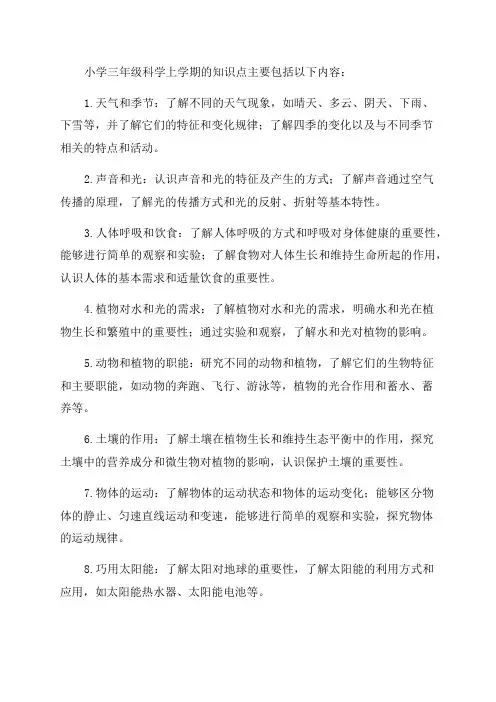 小学三年级科学上学期的知识点主要包括以下内容：

1.天气和季节：了解不同的天气现象，如晴天、多云、阴天、下雨、下雪等，并了解它们的特征和变化规律；了解四季的变化以及与不同季节相关的特点和活动。

2.声音和光：认识声音和光的特征及产生的方式；了解声音通过空气传播的原理，了解光的传播方式和光的反射、折射等基本特性。

3.人体呼吸和饮食：了解人体呼吸的方式和呼吸对身体健康的重要性，能够进行简单的观察和实验；了解食物对人体生长和维持生命所起的作用，认识人体的基本需求和适量饮食的重要性。

4.植物对水和光的需求：了解植物对水和光的需求，明确水和光在植物生长和繁殖中的重要性；通过实验和观察，了解水和光对植物的影响。

5.动物和植物的职能：研究不同的动物和植物，了解它们的生物特征和主要职能，如动物的奔跑、飞行、游泳等，植物的光合作用和蓄水、蓄养等。

6.土壤的作用：了解土壤在植物生长和维持生态平衡中的作用，探究土壤中的营养成分和微生物对植物的影响，认识保护土壤的重要性。

7.物体的运动：了解物体的运动状态和物体的运动变化；能够区分物体的静止、匀速直线运动和变速，能够进行简单的观察和实验，探究物体的运动规律。

8.巧用太阳能：了解太阳对地球的重要性，了解太阳能的利用方式和应用，如太阳能热水器、太阳能电池等。